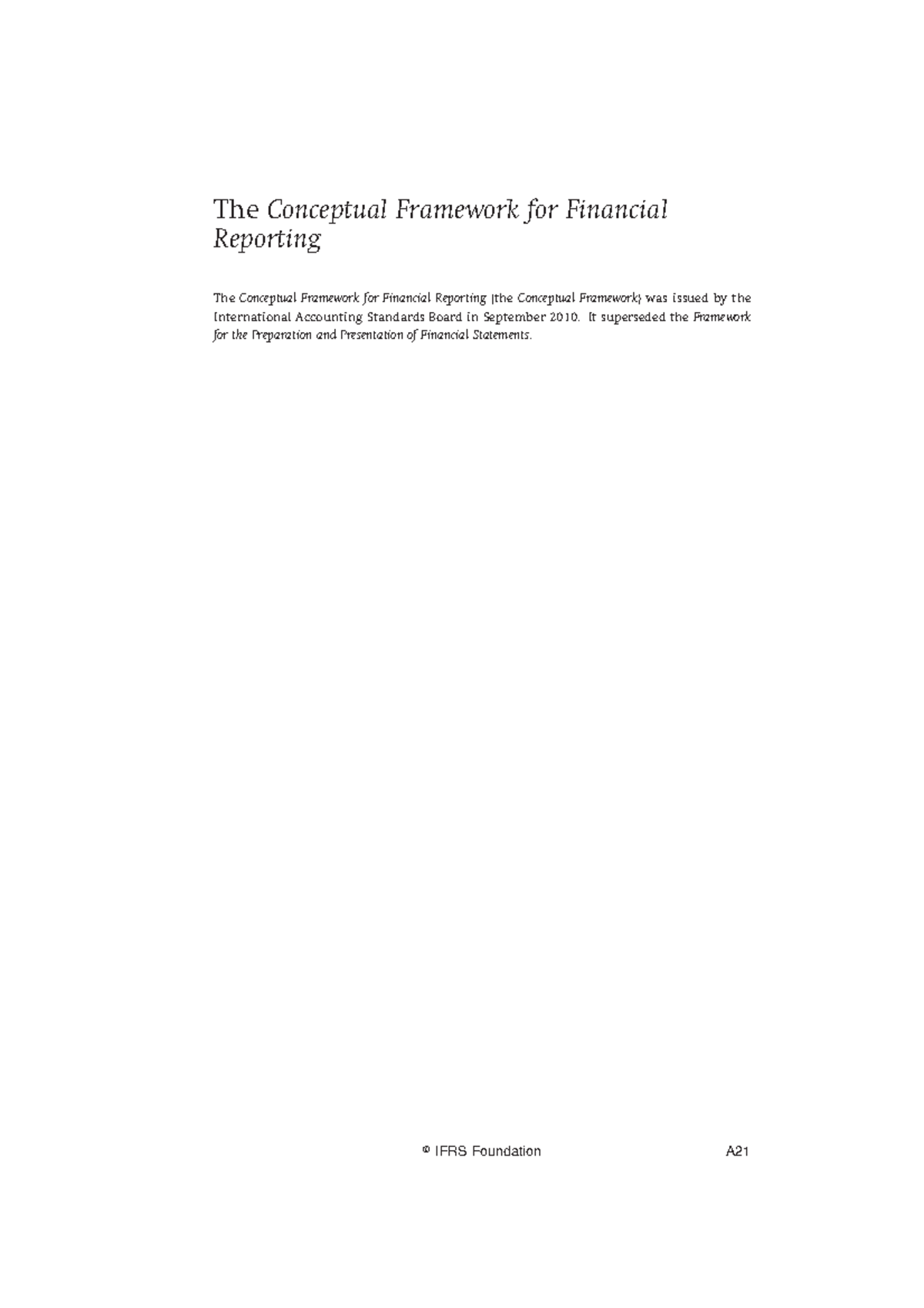 The Conceptual Framework for Financial Reporting

The Conceptual Framework for Financial Reporting (the Conceptual Framework) was issued by the International Accounting Standards Board in September 2010. It superseded the Framework for the Preparation and Presentation of Financial Statements.

© IFRS Foundation A21